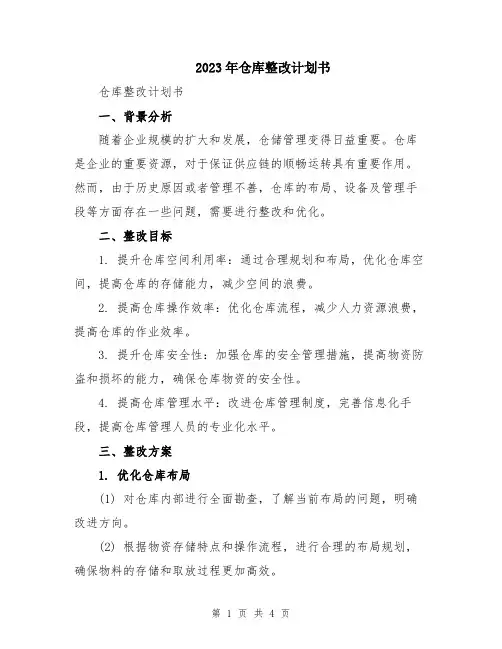 2023年仓库整改计划书

仓库整改计划书

一、背景分析

随着企业规模的扩大和发展，仓储管理变得日益重要。仓库是企业的重要资源，对于保证供应链的顺畅运转具有重要作用。然而，由于历史原因或者管理不善，仓库的布局、设备及管理手段等方面存在一些问题，需要进行整改和优化。

二、整改目标

1. 提升仓库空间利用率：通过合理规划和布局，优化仓库空间，提高仓库的存储能力，减少空间的浪费。

2. 提高仓库操作效率：优化仓库流程，减少人力资源浪费，提高仓库的作业效率。

3. 提升仓库安全性：加强仓库的安全管理措施，提高物资防盗和损坏的能力，确保仓库物资的安全性。

4. 提高仓库管理水平：改进仓库管理制度，完善信息化手段，提高仓库管理人员的专业化水平。

三、整改方案

1. 优化仓库布局

(1) 对仓库内部进行全面勘查，了解当前布局的问题，明确改进方向。

(2) 根据物资存储特点和操作流程，进行合理的布局规划，确保物料的存储和取放过程更加高效。

第 1 页 共 4 页